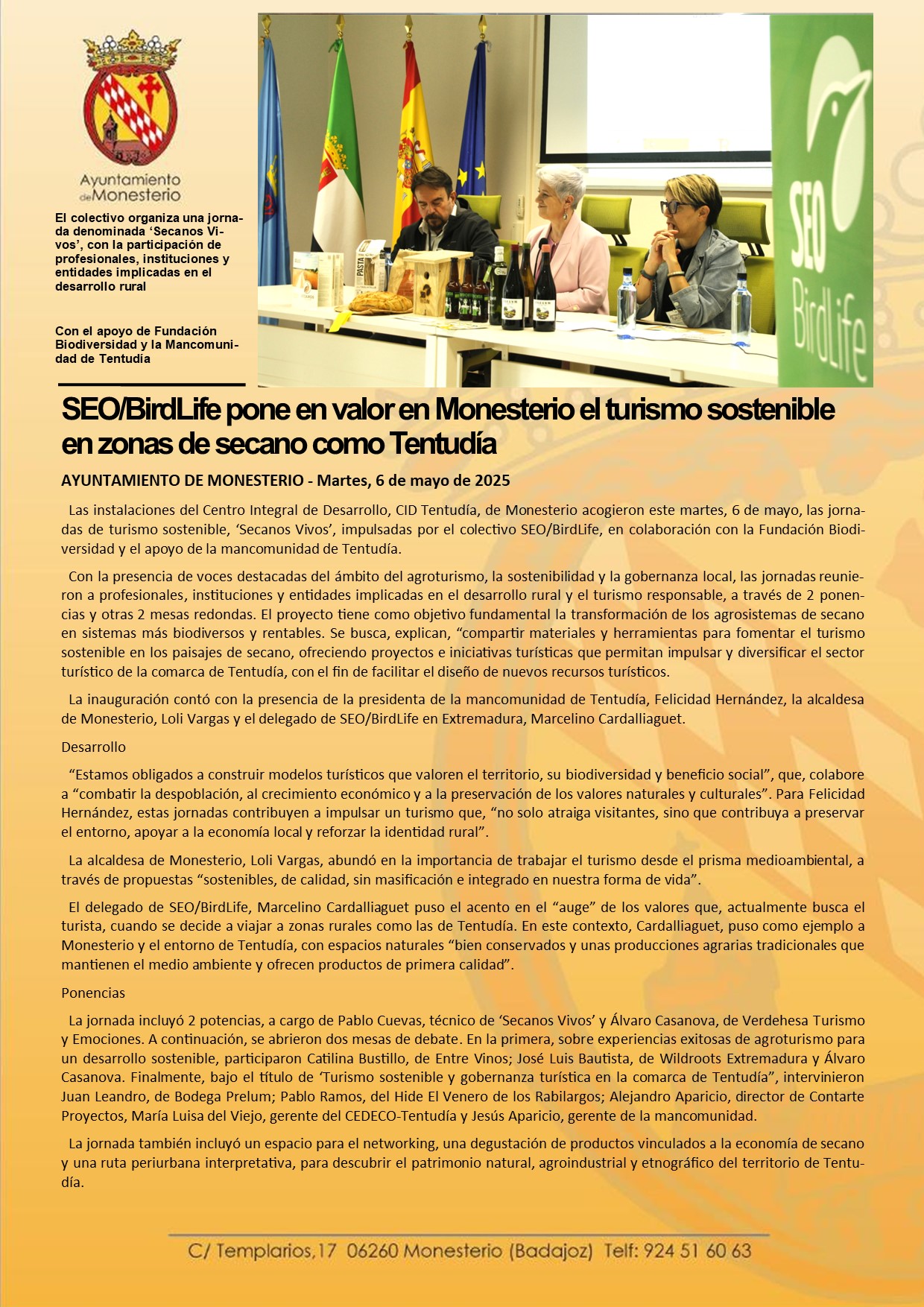 Ayuntamiento de Monesterio

El colectivo organiza una jornada denominada ‘Secanos Vivos’, con la participación de profesionales, instituciones y entidades implicadas en el desarrollo rural

Con el apoyo de Fundación Biodiversidad y la Mancomunidad de Tentudía

SEO BirdLife

SEO/BirdLife pone en valor en Monesterio el turismo sostenible en zonas de secano como Tentudía

AYUNTAMIENTO DE MONESTERIO - Martes, 6 de mayo de 2025

Las instalaciones del Centro Integral de Desarrollo, CID Tentudía, de Monesterio acogieron este martes, 6 de mayo, las jornadas de turismo sostenible, ‘Secanos Vivos’, impulsadas por el colectivo SEO/BirdLife, en colaboración con la Fundación Biodiversidad y el apoyo de la mancomunidad de Tentudía.

Con la presencia de voces destacadas del ámbito del agroturismo, la sostenibilidad y la gobernanza local, las jornadas reunieron a profesionales, instituciones y entidades implicadas en el desarrollo rural y el turismo responsable, a través de 2 ponencias y otras 2 mesas redondas. El proyecto tiene como objetivo fundamental la transformación de los agrosistemas de secano en sistemas más biodiversos y rentables. Se busca, explican, “compartir materiales y herramientas para fomentar el turismo sostenible en los paisajes de secano, ofreciendo proyectos e iniciativas turísticas que permitan impulsar y diversificar el sector turístico de la comarca de Tentudía, con el fin de facilitar el diseño de nuevos recursos turísticos.

La inauguración contó con la presencia de la presidenta de la mancomunidad de Tentudía, Felicidad Hernández, la alcaldesa de Monesterio, Loli Vargas y el delegado de SEO/BirdLife en Extremadura, Marcelino Cardalliaguet.

Desarrollo

“Estamos obligados a construir modelos turísticos que valoren el territorio, su biodiversidad y beneficio social”, que, colabore a “combatir la despoblación, al crecimiento económico y a la preservación de los valores naturales y culturales”. Para Felicidad Hernández, estas jornadas contribuyen a impulsar un turismo que, “no solo atraiga visitantes, sino que contribuya a preservar el entorno, apoyar a la economía local y reforzar la identidad rural”.

La alcaldesa de Monesterio, Loli Vargas, abundó en la importancia de trabajar el turismo desde el prisma medioambiental, a través de propuestas “sostenibles, de calidad, sin masificación e integrado en nuestra forma de vida”.

El delegado de SEO/BirdLife, Marcelino Cardalliaguet puso el acento en el “auge” de los valores que, actualmente busca el turista, cuando se decide a viajar a zonas rurales como las de Tentudía. En este contexto, Cardalliaguet, puso como ejemplo a Monesterio y el entorno de Tentudía, con espacios naturales “bien conservados y unas producciones agrarias tradicionales que mantienen el medio ambiente y ofrecen productos de primera calidad”.

Ponencias

La jornada incluyó 2 potencias, a cargo de Pablo Cuevas, técnico de ‘Secanos Vivos’ y Álvaro Casanova, de Verdehesa Turismo y Emociones. A continuación, se abrieron dos mesas de debate. En la primera, sobre experiencias exitosas de agroturismo para un desarrollo sostenible, participaron Catilina Bustillo, de Entre Vinos; José Luis Bautista, de Wildroots Extremadura y Álvaro Casanova. Finalmente, bajo el título de ‘Turismo sostenible y gobernanza turística en la comarca de Tentudía”, intervinieron Juan Leandro, de Bodega Prelum; Pablo Ramos, del Hide El Venero de los Rabilargos; Alejandro Aparicio, director de Contarte Proyectos, María Luisa del Viejo, gerente del CEDECO-Tentudía y Jesús Aparicio, gerente de la mancomunidad.

La jornada también incluyó un espacio para el networking, una degustación de productos vinculados a la economía de secano y una ruta periurbana interpretativa, para descubrir el patrimonio natural, agroindustrial y etnográfico del territorio de Tentudía.

C/ Templarios,17 06260 Monesterio (Badajoz) Telf: 924 51 60 63